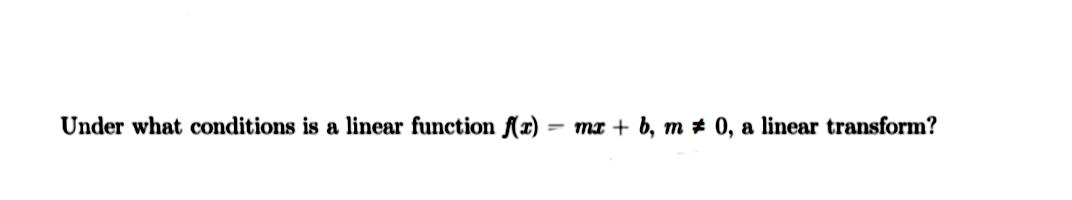 Under what conditions is a linear function $f(x) = mx + b$, $m \neq 0$, a linear transform?